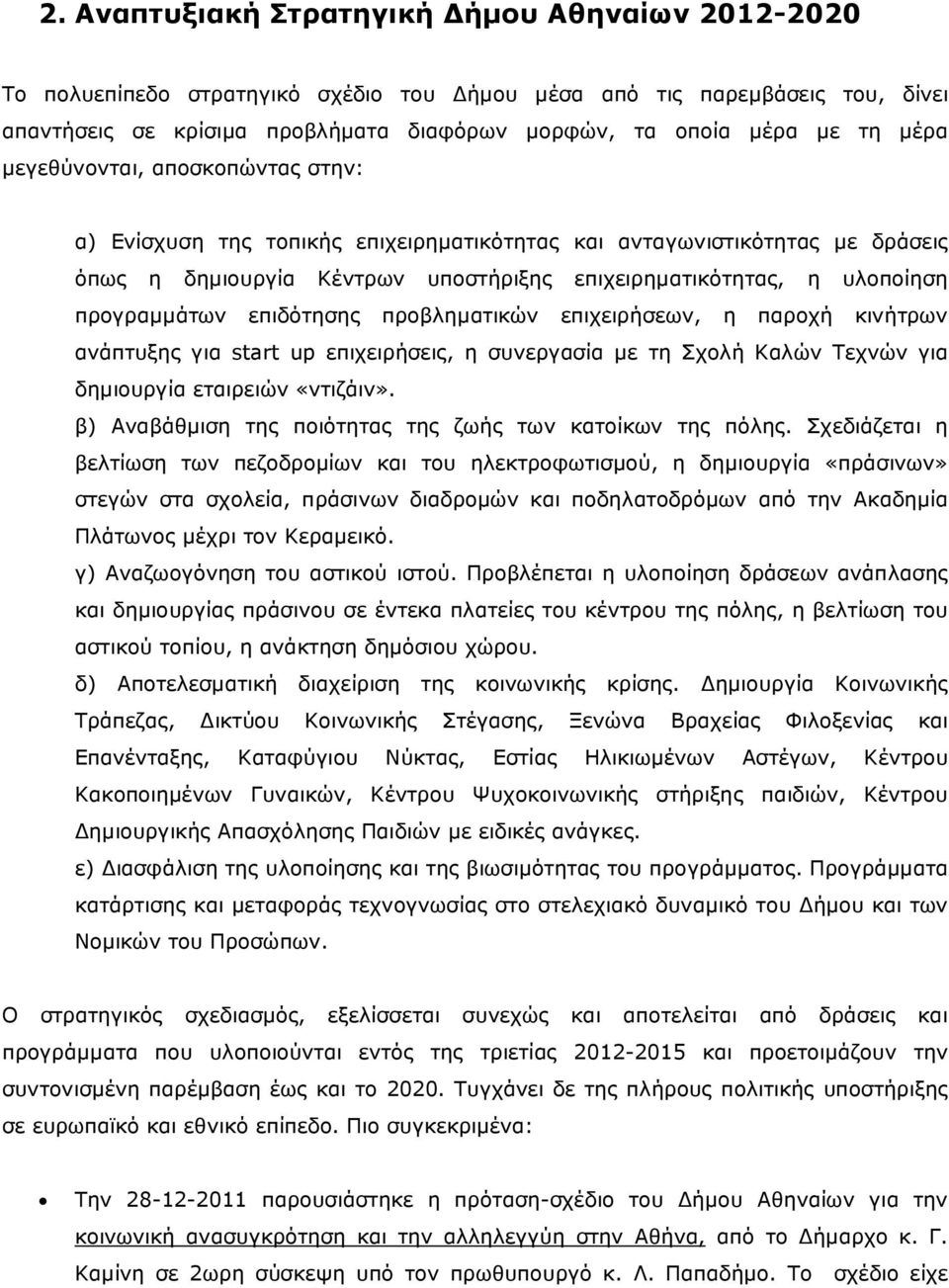 2. Αναπτυξιακή Στρατηγική Δήμου Αθηναίων 2012-2020

Το πολυεπίπεδο στρατηγικό σχέδιο του Δήμου μέσα από τις παρεμβάσεις του, δίνει απαντήσεις σε κρίσιμα προβλήματα διαφόρων μορφών, τα οποία μέρα με τη μέρα μεγεθύνονται, αποσκοπώντας στην:

α) Ενίσχυση της τοπικής επιχειρηματικότητας και ανταγωνιστικότητας με δράσεις όπως η δημιουργία Κέντρων υποστήριξης επιχειρηματικότητας, η υλοποίηση προγραμμάτων επιδότησης προβληματικών επιχειρήσεων, η παροχή κινήτρων ανάπτυξης για start up επιχειρήσεις, η συνεργασία με τη Σχολή Καλών Τεχνών για δημιουργία εταιρειών «ντιζάιν».
β) Αναβάθμιση της ποιότητας της ζωής των κατοίκων της πόλης. Σχεδιάζεται η βελτίωση των πεζοδρομίων και του ηλεκτροφωτισμού, η δημιουργία «πράσινων» στεγών στα σχολεία, πράσινων διαδρομών και ποδηλατοδρόμων από την Ακαδημία Πλάτωνος μέχρι τον Κεραμεικό.
γ) Αναζωογόνηση του αστικού ιστού. Προβλέπεται η υλοποίηση δράσεων ανάπλασης και δημιουργίας πράσινου σε έντεκα πλατείες του κέντρου της πόλης, η βελτίωση του αστικού τοπίου, η ανάκτηση δημόσιου χώρου.
δ) Αποτελεσματική διαχείριση της κοινωνικής κρίσης. Δημιουργία Κοινωνικής Τράπεζας, Δικτύου Κοινωνικής Στέγασης, Ξενώνα Βραχείας Φιλοξενίας και Επανένταξης, Καταφύγιου Νύκτας, Εστίας Ηλικιωμένων Αστέγων, Κέντρου Κακοποιημένων Γυναικών, Κέντρου Ψυχοκοινωνικής στήριξης παιδιών, Κέντρου Δημιουργικής Απασχόλησης Παιδιών με ειδικές ανάγκες.
ε) Διασφάλιση της υλοποίησης και της βιωσιμότητας του προγράμματος. Προγράμματα κατάρτισης και μεταφοράς τεχνογνωσίας στο στελεχιακό δυναμικό του Δήμου και των Νομικών του Προσώπων.

Ο στρατηγικός σχεδιασμός, εξελίσσεται συνεχώς και αποτελείται από δράσεις και προγράμματα που υλοποιούνται εντός της τριετίας 2012-2015 και προετοιμάζουν την συντονισμένη παρέμβαση έως και το 2020. Τυγχάνει δε της πλήρους πολιτικής υποστήριξης σε ευρωπαϊκό και εθνικό επίπεδο. Πιο συγκεκριμένα:

• Την 28-12-2011 παρουσιάστηκε η πρόταση-σχέδιο του Δήμου Αθηναίων για την κοινωνική ανασυγκρότηση και την αλληλεγγύη στην Αθήνα, από το Δήμαρχο κ. Γ. Καμίνη σε 2ωρη σύσκεψη υπό τον πρωθυπουργό κ. Λ. Παπαδήμο. Το σχέδιο είχε